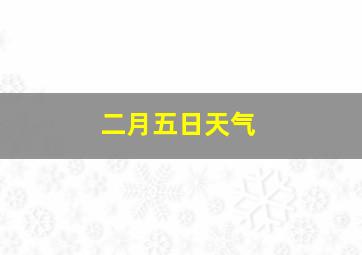 二月五日天气